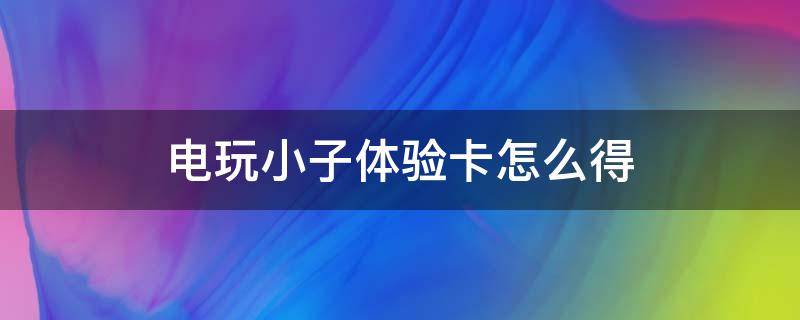 电玩小子体验卡怎么得